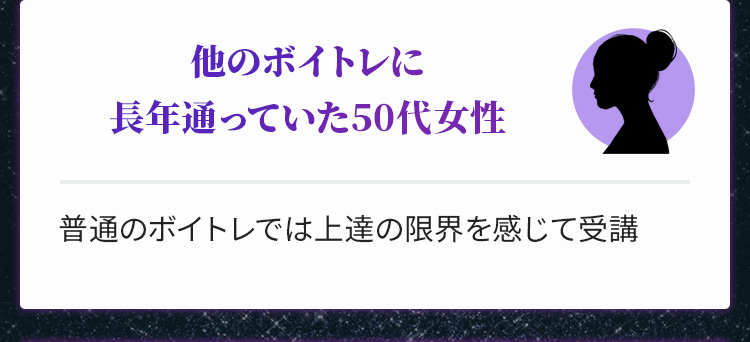 他のボイトレに
長年通っていた50代女性

普通のボイトレでは上達の限界を感じて受講